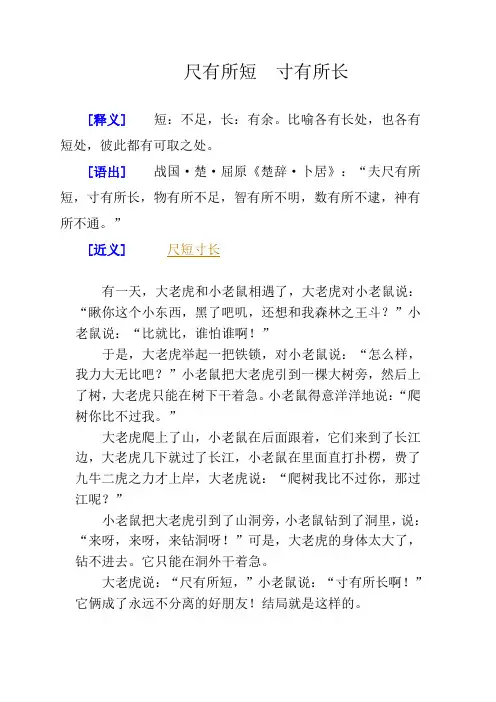 尺有所短　寸有所长

［释义］　短：不足，长：有余。比喻各有长处，也各有短处，彼此都有可取之处。

［语出］　战国·楚·屈原《楚辞·卜居》：“夫尺有所短，寸有所长，物有所不足，智有所不明，数有所不逮，神有所不通。”

［近义］　尺短寸长

有一天，大老虎和小老鼠相遇了，大老虎对小老鼠说：“瞅你这个小东西，黑了吧叽，还想和我森林之王斗？”小老鼠说：“比就比，谁怕谁啊！”

于是，大老虎举起一把铁锁，对小老鼠说：“怎么样，我力大无比吧？”小老鼠把大老虎引到一棵大树旁，然后上了树，大老虎只能在树下干着急。小老鼠得意洋洋地说：“爬树你比不过我。”

大老虎爬上了山，小老鼠在后面跟着，它们来到了长江边，大老虎几下就过了长江，小老鼠在里面直打扑楞，费了九牛二虎之力才上岸，大老虎说：“爬树我比不过你，那过江呢？”

小老鼠把大老虎引到了山洞旁，小老鼠钻到了洞里，说：“来呀，来呀，来钻洞呀！”可是，大老虎的身体太大了，钻不进去。它只能在洞外干着急。

大老虎说：“尺有所短，”小老鼠说：“寸有所长啊！”它俩成了永远不分离的好朋友！结局就是这样的。